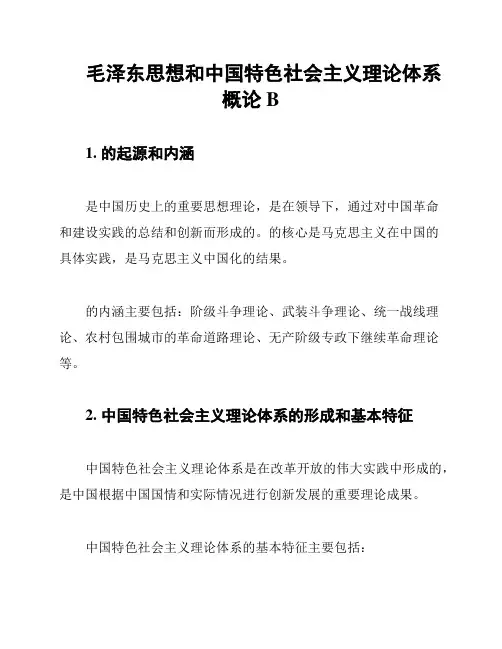 毛泽东思想和中国特色社会主义理论体系概论 B

1. 的起源和内涵

是中国历史上的重要思想理论，是在领导下，通过对中国革命和建设实践的总结和创新而形成的。的核心是马克思主义在中国的具体实践，是马克思主义中国化的结果。

的内涵主要包括：阶级斗争理论、武装斗争理论、统一战线理论、农村包围城市的革命道路理论、无产阶级专政下继续革命理论等。

2. 中国特色社会主义理论体系的形成和基本特征

中国特色社会主义理论体系是在改革开放的伟大实践中形成的，是中国根据中国国情和实际情况进行创新发展的重要理论成果。

中国特色社会主义理论体系的基本特征主要包括：